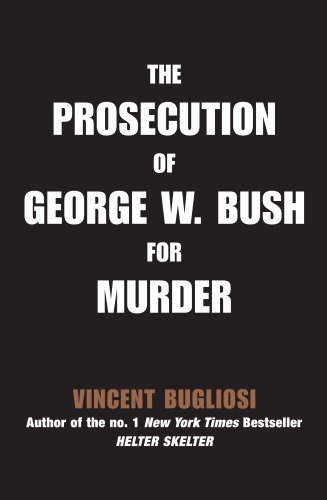 THE
PROSECUTION
OF
GEORGE W. BUSH
FOR
MURDER

VINCENT BUGLIOSI
Author of the no. 1 New York Times Bestseller
HELTER SKELTER